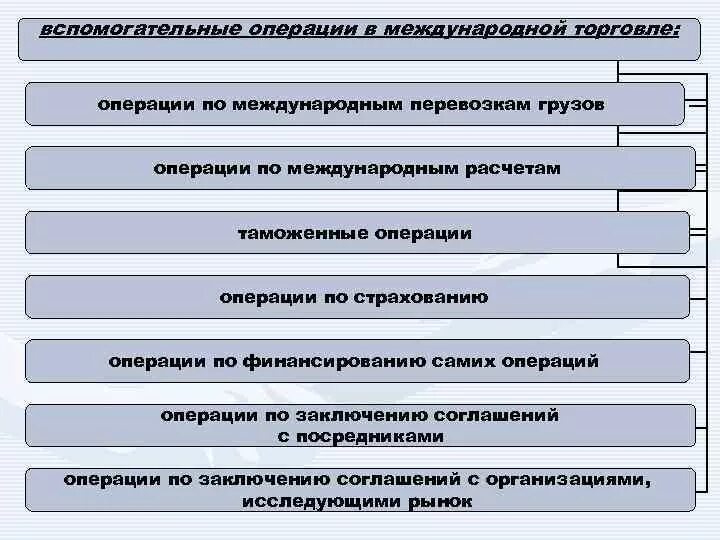 вспомогательные операции в международной торговле:

операции по международным перевозкам грузов

операции по международным расчетам

таможенные операции

операции по страхованию

операции по финансированию самих операций

операции по заключению соглашений с посредниками

операции по заключению соглашений с организациями, исследующими рынок